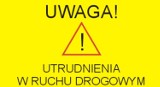 UWAGA!

!

UTRUDNIENIA
W RUCHU DROGOWYM